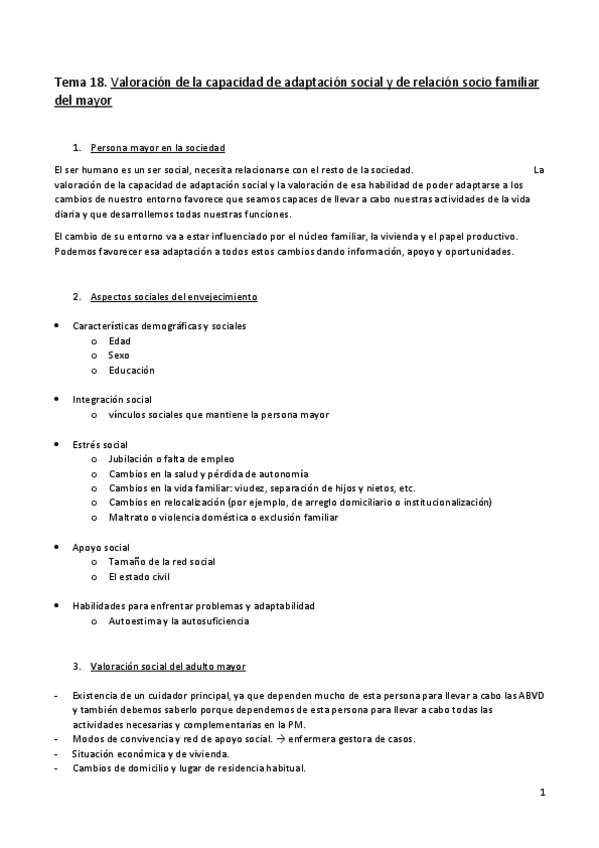 Tema 18. Valoración de la capacidad de adaptación social y de relación socio familiar del mayor

1. Persona mayor en la sociedad

El ser humano es un ser social, necesita relacionarse con el resto de la sociedad. La valoración de la capacidad de adaptación social y la valoración de esa habilidad de poder adaptarse a los cambios de nuestro entorno favorece que seamos capaces de llevar a cabo nuestras actividades de la vida diaria y que desarrollemos todas nuestras funciones.

El cambio de su entorno va a estar influenciado por el núcleo familiar, la vivienda y el papel productivo. Podemos favorecer esa adaptación a todos estos cambios dando información, apoyo y oportunidades.

2. Aspectos sociales del envejecimiento

• Características demográficas y sociales
  o Edad
  o Sexo
  o Educación

• Integración social
  o vínculos sociales que mantiene la persona mayor

• Estrés social
  o Jubilación o falta de empleo
  o Cambios en la salud y pérdida de autonomía
  o Cambios en la vida familiar: viudez, separación de hijos y nietos, etc.
  o Cambios en relocalización (por ejemplo, de arreglo domiciliario o institucionalización)
  o Maltrato o violencia doméstica o exclusión familiar

• Apoyo social
  o Tamaño de la red social
  o El estado civil

• Habilidades para enfrentar problemas y adaptabilidad
  o Autoestima y la autosuficiencia

3. Valoración social del adulto mayor

- Existencia de un cuidador principal, ya que dependen mucho de esta persona para llevar a cabo las ABVD y también debemos saberlo porque dependemos de esta persona para llevar a cabo todas las actividades necesarias y complementarias en la PM.
- Modos de convivencia y red de apoyo social. → enfermera gestora de casos.
- Situación económica y de vivienda.
- Cambios de domicilio y lugar de residencia habitual.

1